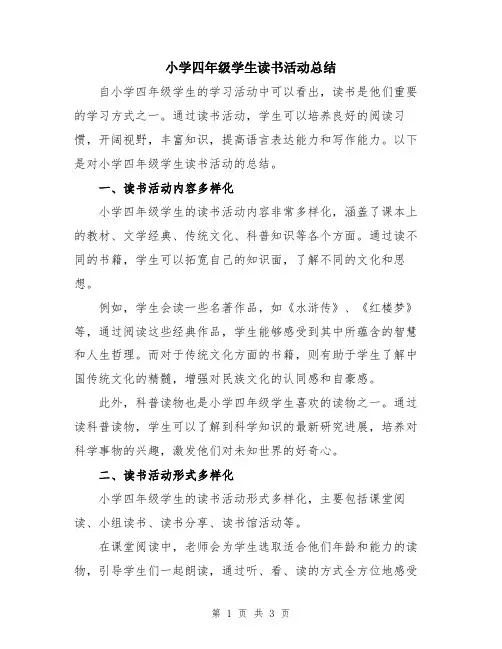 小学四年级学生读书活动总结

自小学四年级学生的学习活动中可以看出，读书是他们重要的学习方式之一。通过读书活动，学生可以培养良好的阅读习惯，开阔视野，丰富知识，提高语言表达能力和写作能力。以下是对小学四年级学生读书活动的总结。

一、读书活动内容多样化

小学四年级学生的读书活动内容非常多样化，涵盖了课本上的教材、文学经典、传统文化、科普知识等各个方面。通过读不同的书籍，学生可以拓宽自己的知识面，了解不同的文化和思想。

例如，学生会读一些名著作品，如《水浒传》、《红楼梦》等，通过阅读这些经典作品，学生能够感受到其中所蕴含的智慧和人生哲理。而对于传统文化方面的书籍，则有助于学生了解中国传统文化的精髓，增强对民族文化的认同感和自豪感。

此外，科普读物也是小学四年级学生喜欢的读物之一。通过读科普读物，学生可以了解到科学知识的最新研究进展，培养对科学事物的兴趣，激发他们对未知世界的好奇心。

二、读书活动形式多样化

小学四年级学生的读书活动形式多样化，主要包括课堂阅读、小组读书、读书分享、读书馆活动等。

在课堂阅读中，老师会为学生选取适合他们年龄和能力的读物，引导学生们一起朗读，通过听、看、读的方式全方位地感受

第 1 页 共 3 页